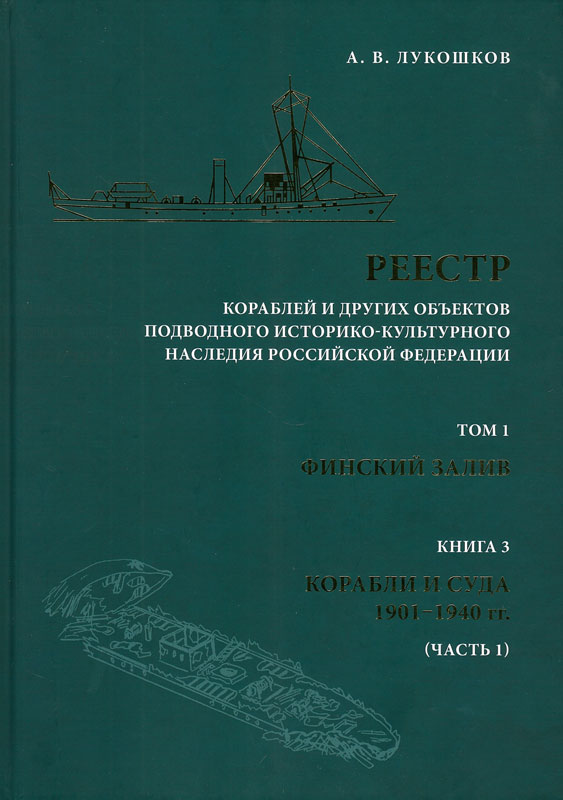 А. В. ЛУКОШКОВ

РЕЕСТР

КОРАБЛЕЙ И ДРУГИХ ОБЪЕКТОВ
ПОДВОДНОГО ИСТОРИКО-КУЛЬТУРНОГО
НАСЛЕДИЯ РОССИЙСКОЙ ФЕДЕРАЦИИ

ТОМ 1

ФИНСКИЙ ЗАЛИВ

КНИГА 3

КОРАБЛИ И СУДА
1901–1940 гг.

(ЧАСТЬ 1)